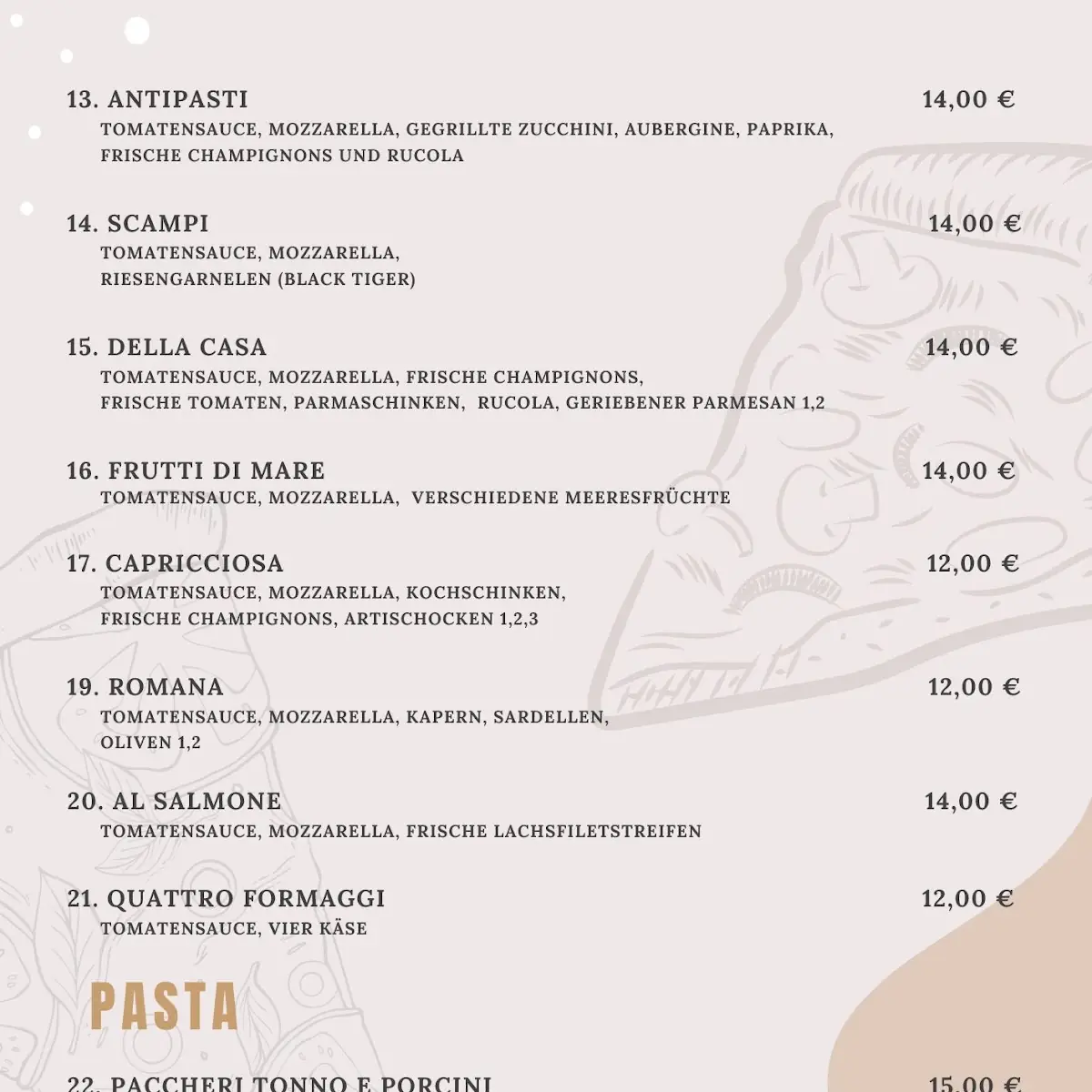 13. ANTIPASTI
14,00 €
TOMATENSAUCE, MOZZARELLA, GEGRILLTE ZUCCHINI, AUBERGINE, PAPRIKA, FRISCHE CHAMPIGNONS UND RUCOLA

14. SCAMPI
14,00 €
TOMATENSAUCE, MOZZARELLA, RIESENGARNELEN (BLACK TIGER)

15. DELLA CASA
14,00 €
TOMATENSAUCE, MOZZARELLA, FRISCHE CHAMPIGNONS, FRISCHE TOMATEN, PARMASCHINKEN, RUCOLA, GERIEBENER PARMESAN 1,2

16. FRUTTI DI MARE
14,00 €
TOMATENSAUCE, MOZZARELLA, VERSCHIEDENE MEERESFRÜCHTE

17. CAPRICCIOSA
12,00 €
TOMATENSAUCE, MOZZARELLA, KOCHSCHINKEN, FRISCHE CHAMPIGNONS, ARTISCHOCKEN 1,2,3

19. ROMANA
12,00 €
TOMATENSAUCE, MOZZARELLA, KAPERN, SARDELLEN, OLIVEN 1,2

20. AL SALMONE
14,00 €
TOMATENSAUCE, MOZZARELLA, FRISCHE LACHSFILETSTREIFEN

21. QUATTRO FORMAGGI
12,00 €
TOMATENSAUCE, VIER KÄSE

PASTA

22. PACCHERI TONNO E PORCINI
15,00 €